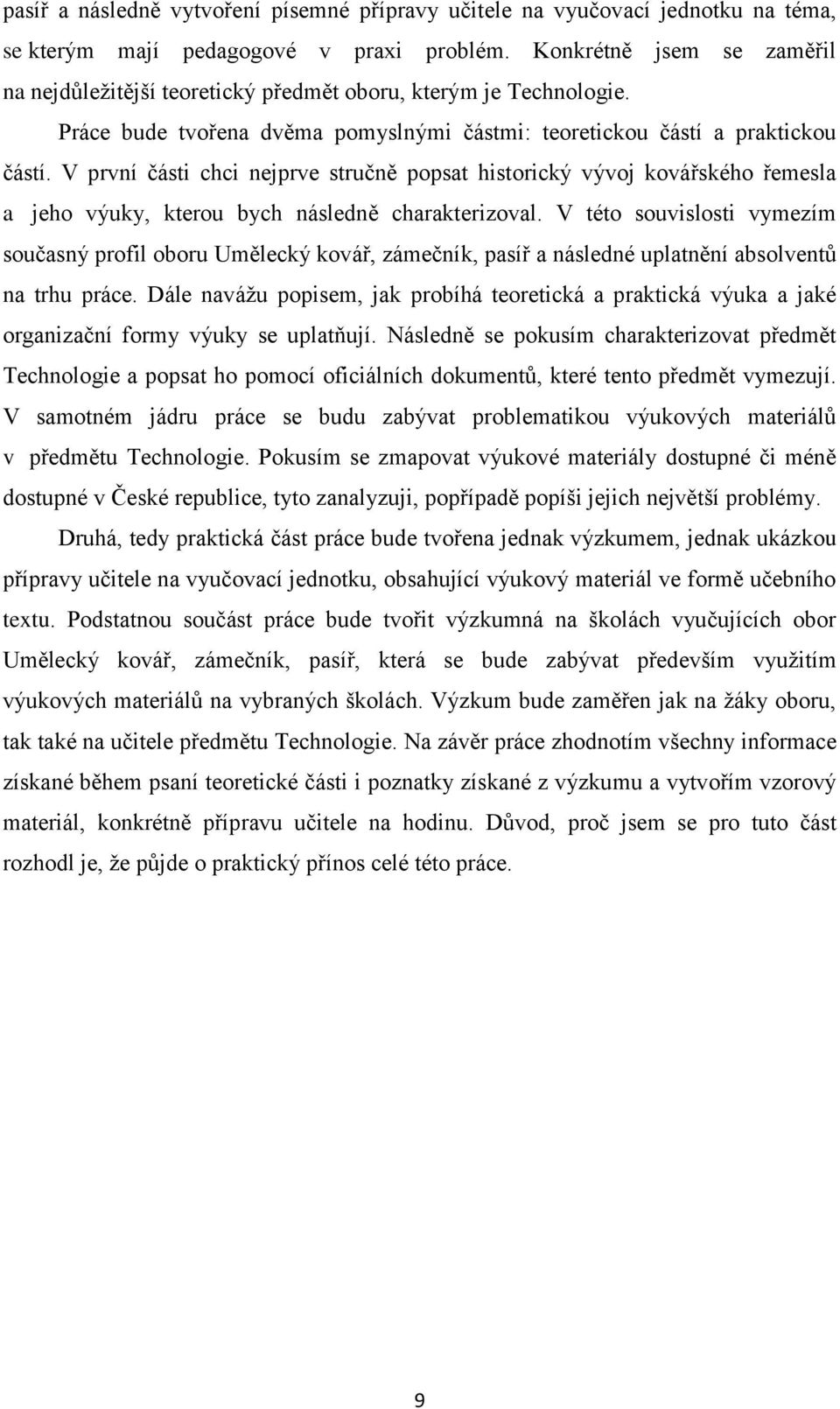 pasíř a následně vytvoření písemné přípravy učitele na vyučovací jednotku na téma, se kterým mají pedagogové v praxi problém. Konkrétně jsem se zaměřil na nejdůležitější teoretický předmět oboru, kterým je Technologie.

Práce bude tvořena dvěma pomyslnými částmi: teoretickou částí a praktickou částí. V první části chci nejprve stručně popsat historický vývoj kovářského řemesla a jeho výuky, kterou bych následně charakterizoval. V této souvislosti vymezím současný profil oboru Umělecký kovář, zámečník, pasíř a následné uplatnění absolventů na trhu práce. Dále navážu popisem, jak probíhá teoretická a praktická výuka a jaké organizační formy výuky se uplatňují. Následně se pokusím charakterizovat předmět Technologie a popsat ho pomocí oficiálních dokumentů, které tento předmět vymezují. V samotném jádru práce se budu zabývat problematikou výukových materiálů v předmětu Technologie. Pokusím se zmapovat výukové materiály dostupné či méně dostupné v České republice, tyto zanalyzuji, popřípadě popíši jejich největší problémy.

Druhá, tedy praktická část práce bude tvořena jednak výzkumem, jednak ukázkou přípravy učitele na vyučovací jednotku, obsahující výukový materiál ve formě učebního textu. Podstatnou součást práce bude tvořit výzkumná na školách vyučujících obor Umělecký kovář, zámečník, pasíř, která se bude zabývat především využitím výukových materiálů na vybraných školách. Výzkum bude zaměřen jak na žáky oboru, tak také na učitele předmětu Technologie. Na závěr práce zhodnotím všechny informace získané během psaní teoretické části i poznatky získané z výzkumu a vytvořím vzorový materiál, konkrétně přípravu učitele na hodinu. Důvod, proč jsem se pro tuto část rozhodl je, že půjde o praktický přínos celé této práce.

9